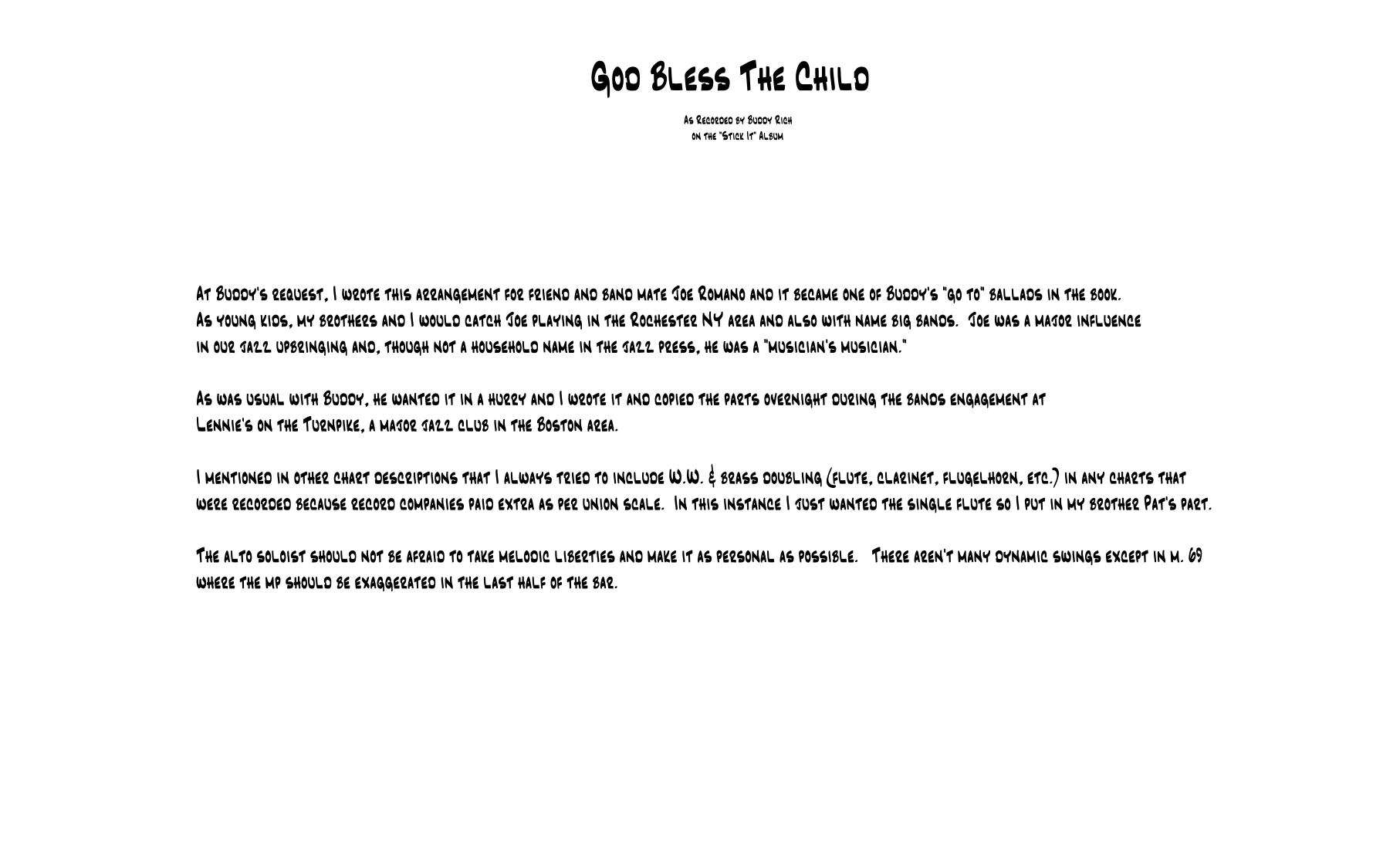 God Bless The Child

As Recorded by Buddy Rich
on the "Stick It" Album

At Buddy's request, I wrote this arrangement for friend and band mate Joe Romano and it became one of Buddy's "go to" ballads in the book. As young kids, my brothers and I would catch Joe playing in the Rochester NY area and also with name big bands. Joe was a major influence in our jazz upbringing and, though not a household name in the jazz press, he was a "musician's musician."

As was usual with Buddy, he wanted it in a hurry and I wrote it and copied the parts overnight during the bands engagement at Lennie's on the Turnpike, a major jazz club in the Boston area.

I mentioned in other chart descriptions that I always tried to include W.W. & brass doubling (flute, clarinet, flugelhorn, etc.) in any charts that were recorded because record companies paid extra as per union scale. In this instance I just wanted the single flute so I put in my brother Pat's part.

The alto soloist should not be afraid to take melodic liberties and make it as personal as possible. There aren't many dynamic swings except in m. 69 where the mp should be exaggerated in the last half of the bar.